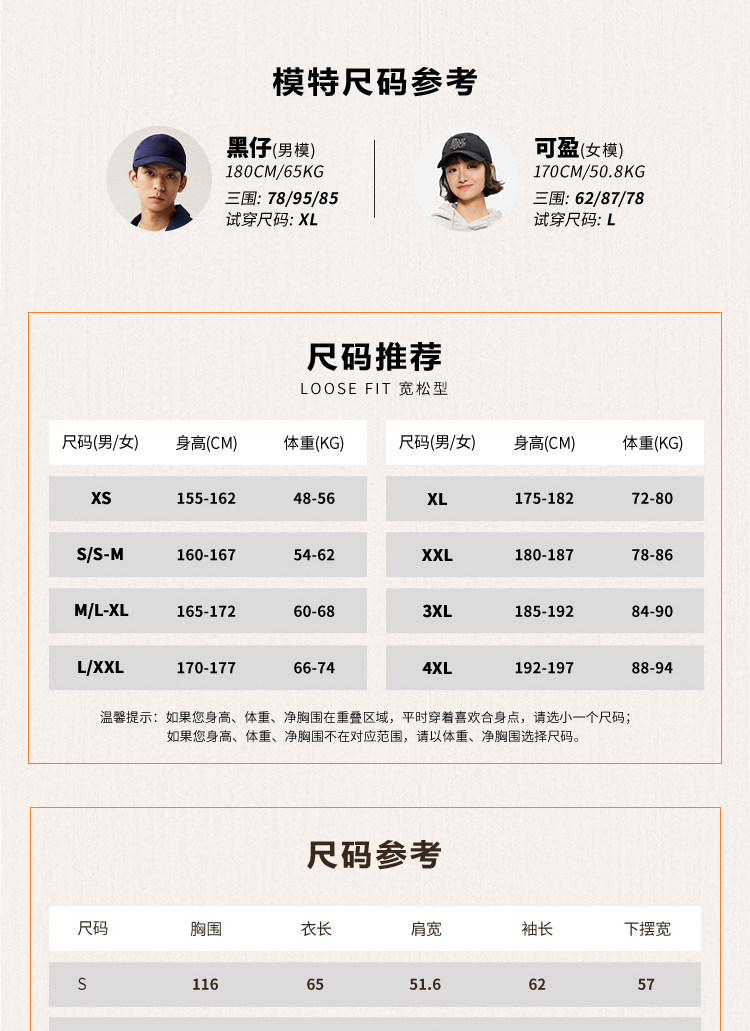 模特尺码参考

黑仔(男模)
180CM/65KG
三围: 78/95/85
试穿尺码: XL

可盈(女模)
170CM/50.8KG
三围: 62/87/78
试穿尺码: L

尺码推荐
LOOSE FIT 宽松型

| 尺码(男/女) | 身高(CM) | 体重(KG) |
|---|---|---|
| XS | 155-162 | 48-56 |
| S/S-M | 160-167 | 54-62 |
| M/L-XL | 165-172 | 60-68 |
| L/XXL | 170-177 | 66-74 |

| 尺码(男/女) | 身高(CM) | 体重(KG) |
|---|---|---|
| XL | 175-182 | 72-80 |
| XXL | 180-187 | 78-86 |
| 3XL | 185-192 | 84-90 |
| 4XL | 192-197 | 88-94 |

温馨提示：如果您身高、体重、净胸围在重叠区域，平时穿着喜欢合身点，请选小一个尺码；
如果您身高、体重、净胸围不在对应范围，请以体重、净胸围选择尺码。

尺码参考

| 尺码 | 胸围 | 衣长 | 肩宽 | 袖长 | 下摆宽 |
|---|---|---|---|---|---|
| S | 116 | 65 | 51.6 | 62 | 57 |